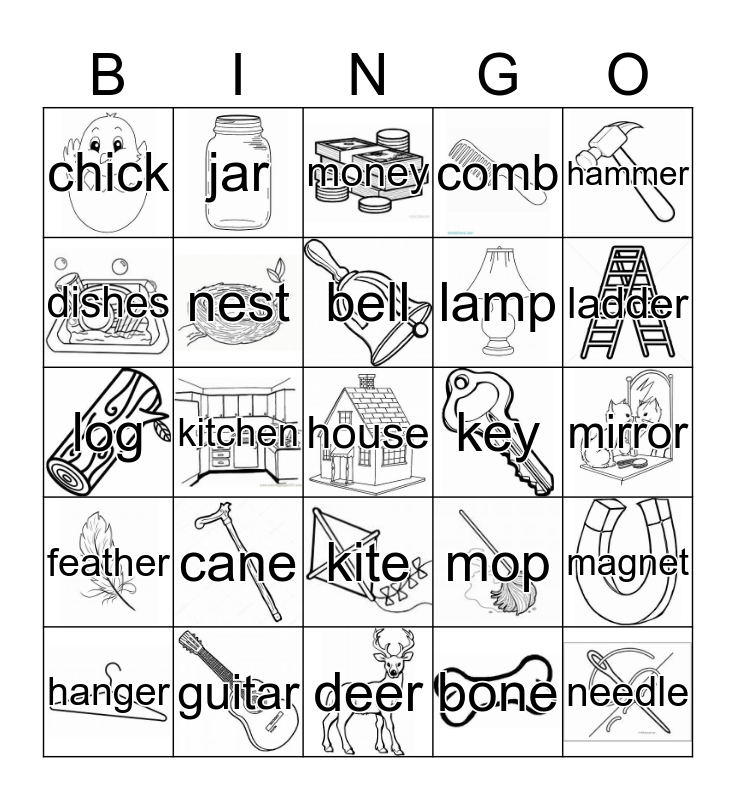 | B | I | N | G | O |
|---|---|---|---|---|
| chick | jar | money | comb | hammer |
| dishes | nest | bell | lamp | ladder |
| log | kitchen | house | key | mirror |
| feather | cane | kite | mop | magnet |
| hanger | guitar | deer | bone | needle |